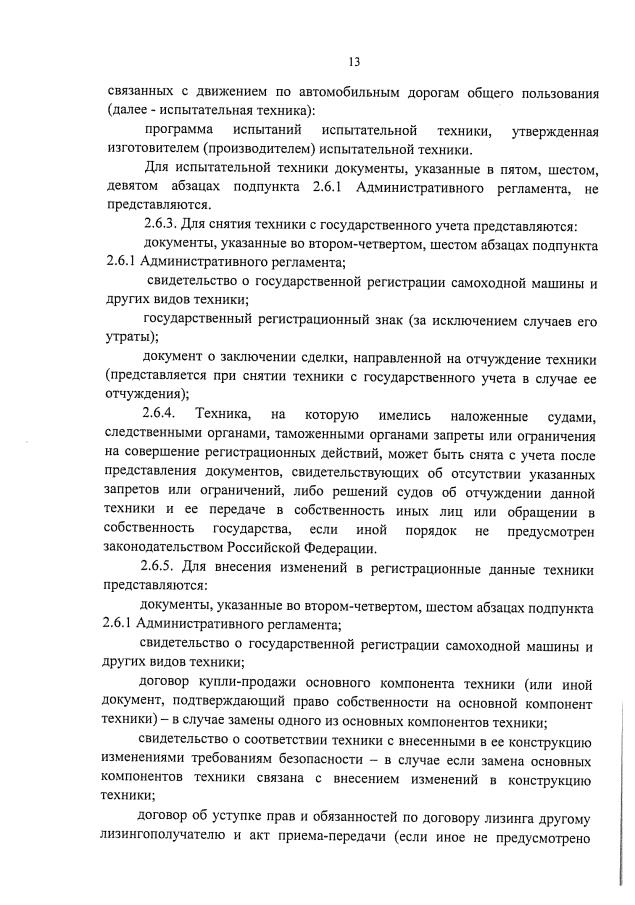 13

связанных с движением по автомобильным дорогам общего пользования (далее - испытательная техника):

программа испытаний испытательной техники, утвержденная изготовителем (производителем) испытательной техники.

Для испытательной техники документы, указанные в пятом, шестом, девятом абзацах подпункта 2.6.1 Административного регламента, не представляются.

2.6.3. Для снятия техники с государственного учета представляются:

документы, указанные во втором-четвертом, шестом абзацах подпункта 2.6.1 Административного регламента;

свидетельство о государственной регистрации самоходной машины и других видов техники;

государственный регистрационный знак (за исключением случаев его утраты);

документ о заключении сделки, направленной на отчуждение техники (представляется при снятии техники с государственного учета в случае ее отчуждения);

2.6.4. Техника, на которую имелись наложенные судами, следственными органами, таможенными органами запреты или ограничения на совершение регистрационных действий, может быть снята с учета после представления документов, свидетельствующих об отсутствии указанных запретов или ограничений, либо решений судов об отчуждении данной техники и ее передаче в собственность иных лиц или обращении в собственность государства, если иной порядок не предусмотрен законодательством Российской Федерации.

2.6.5. Для внесения изменений в регистрационные данные техники представляются:

документы, указанные во втором-четвертом, шестом абзацах подпункта 2.6.1 Административного регламента;

свидетельство о государственной регистрации самоходной машины и других видов техники;

договор купли-продажи основного компонента техники (или иной документ, подтверждающий право собственности на основной компонент техники) – в случае замены одного из основных компонентов техники;

свидетельство о соответствии техники с внесенными в ее конструкцию изменениями требованиям безопасности – в случае если замена основных компонентов техники связана с внесением изменений в конструкцию техники;

договор об уступке прав и обязанностей по договору лизинга другому лизингополучателю и акт приема-передачи (если иное не предусмотрено